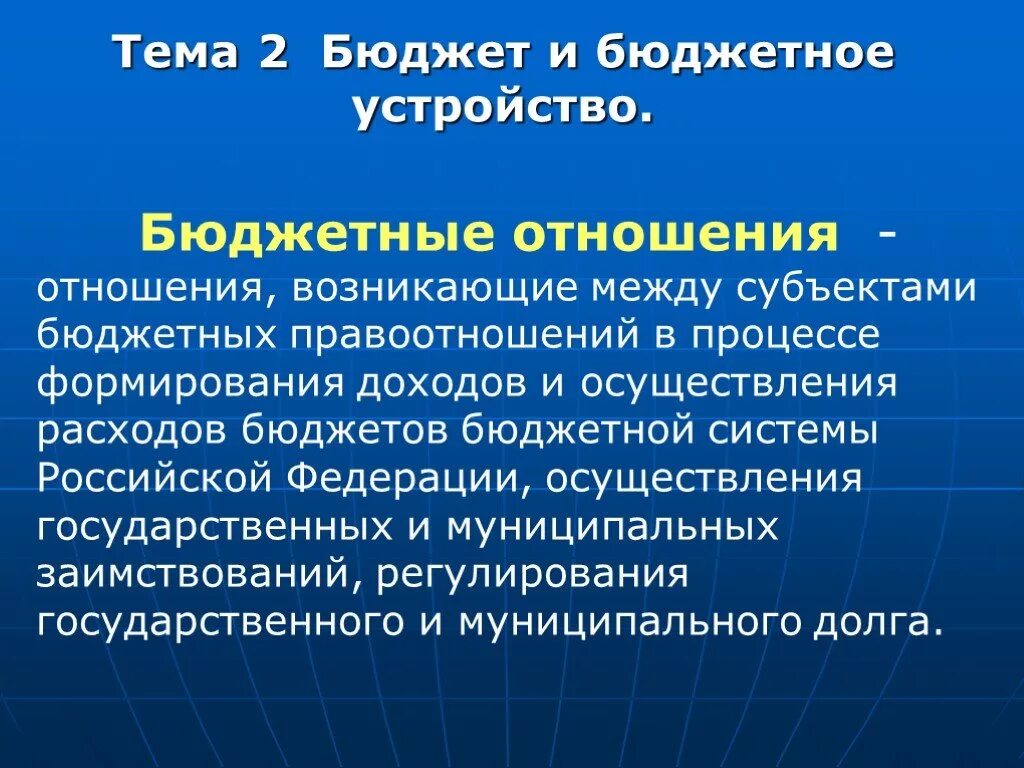 Тема 2 Бюджет и бюджетное устройство.

Бюджетные отношения - отношения, возникающие между субъектами бюджетных правоотношений в процессе формирования доходов и осуществления расходов бюджетов бюджетной системы Российской Федерации, осуществления государственных и муниципальных заимствований, регулирования государственного и муниципального долга.